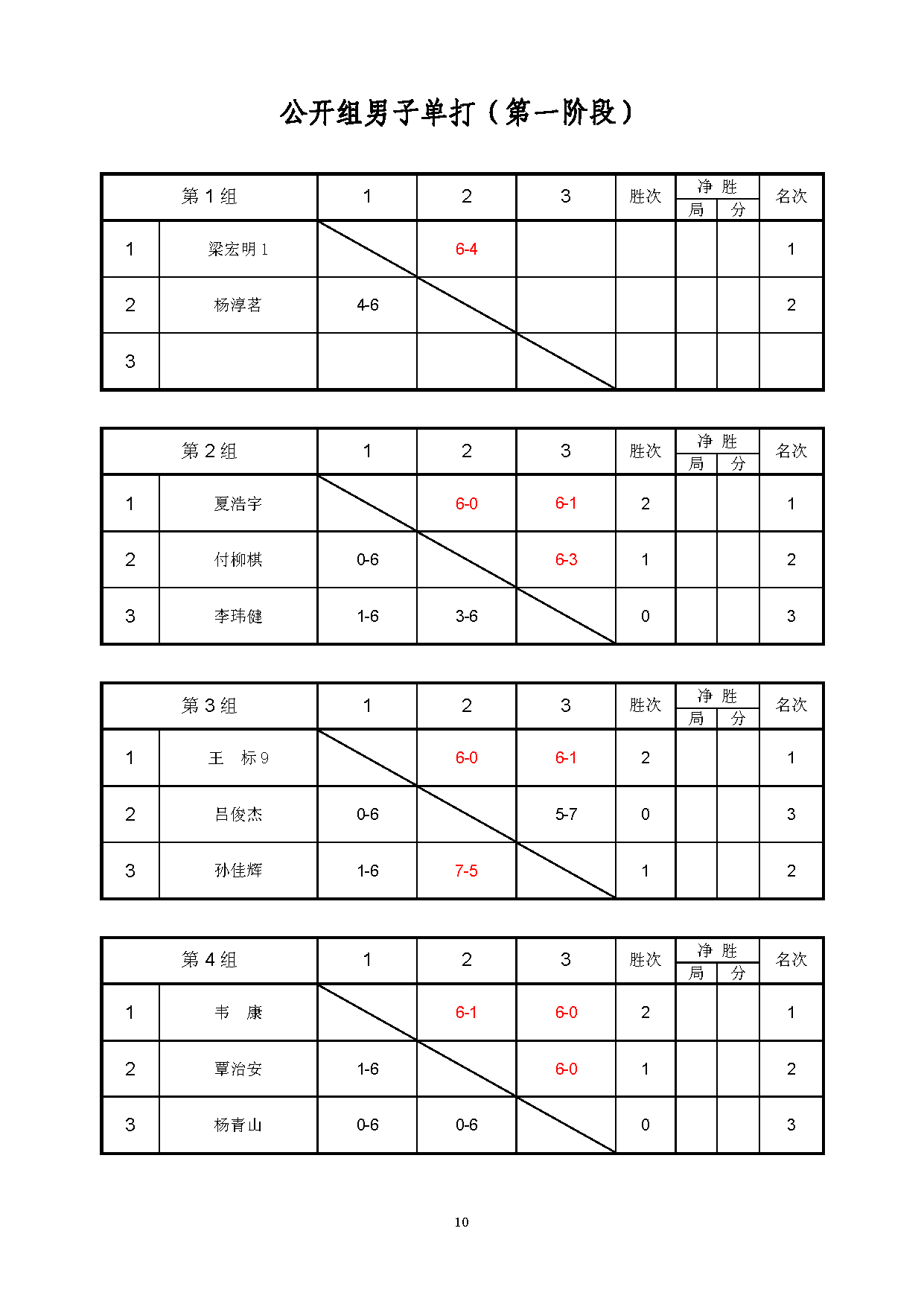 公开组男子单打（第一阶段）

| 第 1 组 | | 1 | 2 | 3 | 胜次 | 净胜 局 | 净胜 分 | 名次 |
|---|---|---|---|---|---|---|---|---|
| 1 | 梁宏明 1 | | 6-4 | | | | | 1 |
| 2 | 杨淳茗 | 4-6 | | | | | | 2 |
| 3 | | | | | | | | |

| 第 2 组 | | 1 | 2 | 3 | 胜次 | 净胜 局 | 净胜 分 | 名次 |
|---|---|---|---|---|---|---|---|---|
| 1 | 夏浩宇 | | 6-0 | 6-1 | 2 | | | 1 |
| 2 | 付柳棋 | 0-6 | | 6-3 | 1 | | | 2 |
| 3 | 李玮健 | 1-6 | 3-6 | | 0 | | | 3 |

| 第 3 组 | | 1 | 2 | 3 | 胜次 | 净胜 局 | 净胜 分 | 名次 |
|---|---|---|---|---|---|---|---|---|
| 1 | 王　标 9 | | 6-0 | 6-1 | 2 | | | 1 |
| 2 | 吕俊杰 | 0-6 | | 5-7 | 0 | | | 3 |
| 3 | 孙佳辉 | 1-6 | 7-5 | | 1 | | | 2 |

| 第 4 组 | | 1 | 2 | 3 | 胜次 | 净胜 局 | 净胜 分 | 名次 |
|---|---|---|---|---|---|---|---|---|
| 1 | 韦　康 | | 6-1 | 6-0 | 2 | | | 1 |
| 2 | 覃治安 | 1-6 | | 6-0 | 1 | | | 2 |
| 3 | 杨青山 | 0-6 | 0-6 | | 0 | | | 3 |

10